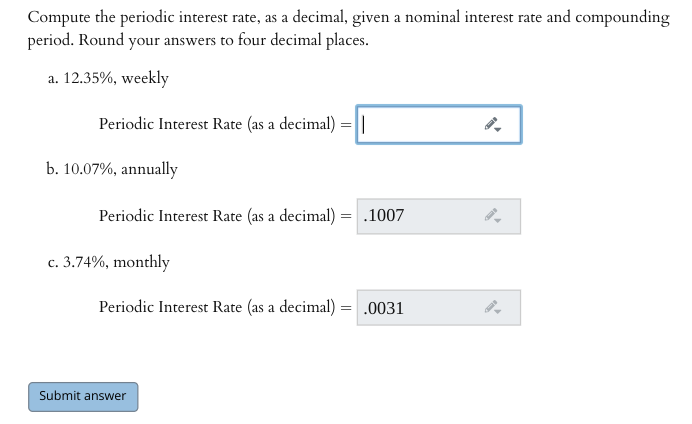 Compute the periodic interest rate, as a decimal, given a nominal interest rate and compounding period. Round your answers to four decimal places.

a. 12.35%, weekly

Periodic Interest Rate (as a decimal) =

b. 10.07%, annually

Periodic Interest Rate (as a decimal) = .1007

c. 3.74%, monthly

Periodic Interest Rate (as a decimal) = .0031

Submit answer